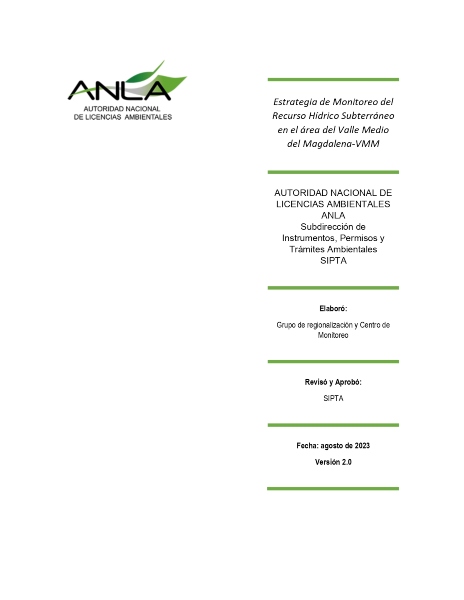 ANLA
AUTORIDAD NACIONAL
DE LICENCIAS AMBIENTALES

Estrategia de Monitoreo del Recurso Hídrico Subterráneo en el área del Valle Medio del Magdalena-VMM

AUTORIDAD NACIONAL DE LICENCIAS AMBIENTALES
ANLA
Subdirección de Instrumentos, Permisos y Trámites Ambientales
SIPTA

Elaboró:

Grupo de regionalización y Centro de Monitoreo

Revisó y Aprobó:

SIPTA

Fecha: agosto de 2023

Versión 2.0